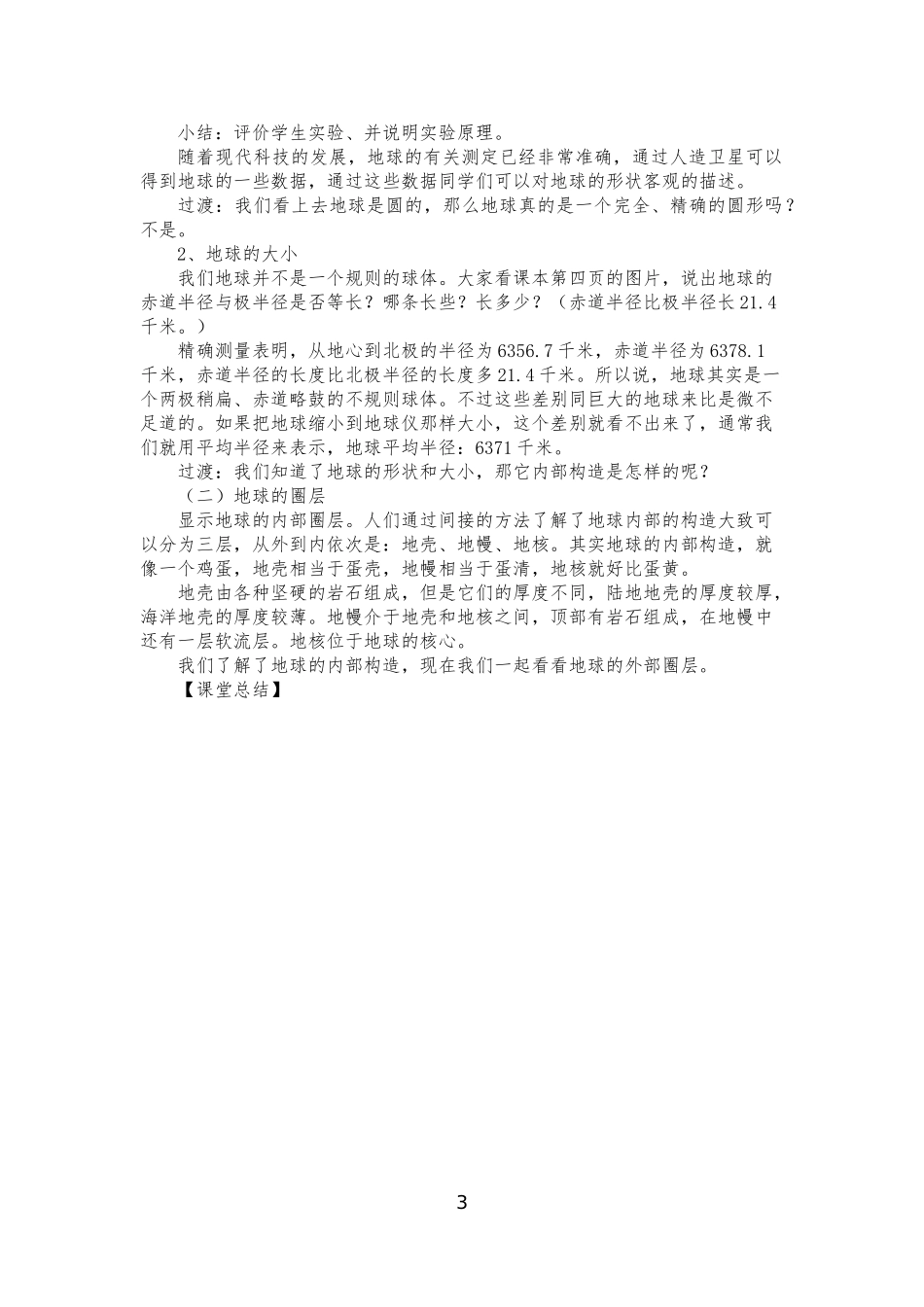 小结：评价学生实验、并说明实验原理。

随着现代科技的发展，地球的有关测定已经非常准确，通过人造卫星可以得到地球的一些数据，通过这些数据同学们可以对地球的形状客观的描述。

过渡：我们看上去地球是圆的，那么地球真的是一个完全、精确的圆形吗？不是。

2、地球的大小

我们地球并不是一个规则的球体。大家看课本第四页的图片，说出地球的赤道半径与极半径是否等长？哪条长些？长多少？（赤道半径比极半径长21.4千米。）

精确测量表明，从地心到北极的半径为6356.7千米，赤道半径为6378.1千米，赤道半径的长度比北极半径的长度多21.4千米。所以说，地球其实是一个两极稍扁、赤道略鼓的不规则球体。不过这些差别同巨大的地球来比是微不足道的。如果把地球缩小到地球仪那样大小，这个差别就看不出来了，通常我们就用平均半径来表示，地球平均半径：6371千米。

过渡：我们知道了地球的形状和大小，那它内部构造是怎样的呢？

（二）地球的圈层

显示地球的内部圈层。人们通过间接的方法了解了地球内部的构造大致可以分为三层，从外到内依次是：地壳、地幔、地核。其实地球的内部构造，就像一个鸡蛋，地壳相当于蛋壳，地幔相当于蛋清，地核就好比蛋黄。

地壳由各种坚硬的岩石组成，但是它们的厚度不同，陆地地壳的厚度较厚，海洋地壳的厚度较薄。地幔介于地壳和地核之间，顶部有岩石组成，在地幔中还有一层软流层。地核位于地球的核心。

我们了解了地球的内部构造，现在我们一起看看地球的外部圈层。

【课堂总结】

3